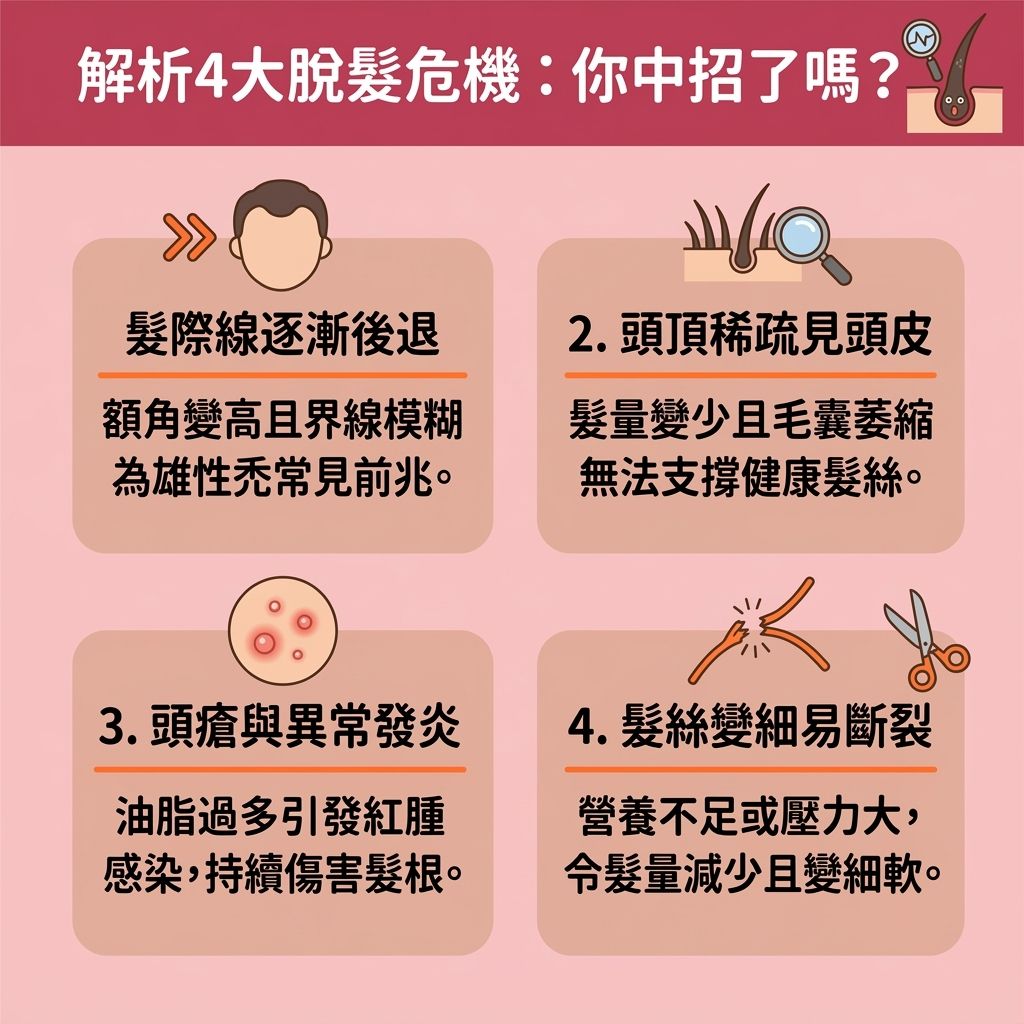 解析4大脫髮危機：你中招了嗎？

髮際線逐漸後退

額角變高且界線模糊為雄性禿常見前兆。

2. 頭頂稀疏見頭皮

髮量變少且毛囊萎縮無法支撐健康髮絲。

3. 頭瘡與異常發炎

油脂過多引發紅腫感染，持續傷害髮根。

4. 髮絲變細易斷裂

營養不足或壓力大，令髮量減少且變細軟。